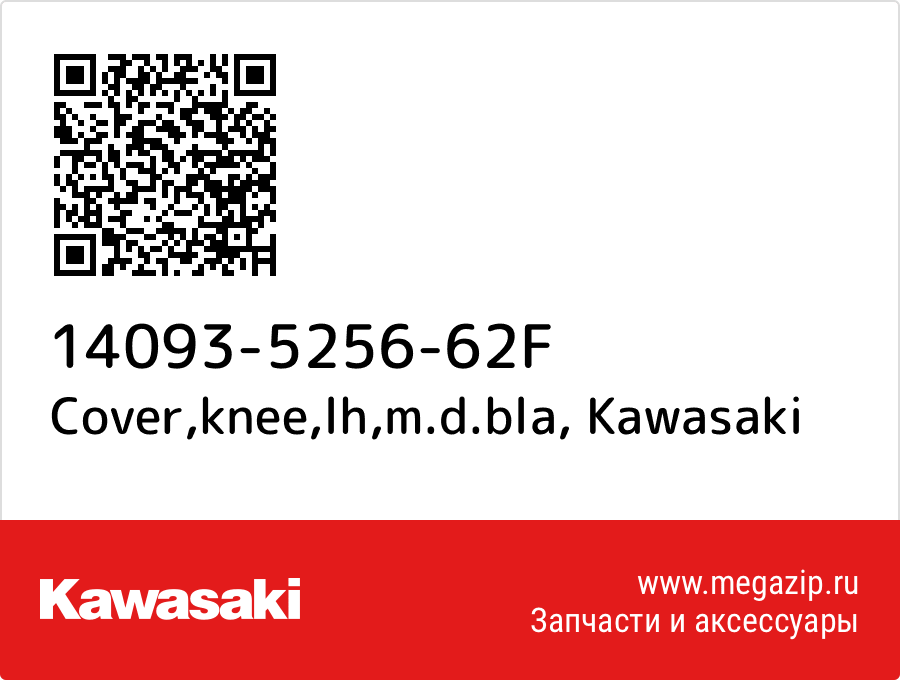 14093-5256-62F
Cover,knee,lh,m.d.bla, Kawasaki

Kawasaki

www.megazip.ru
Запчасти и аксессуары